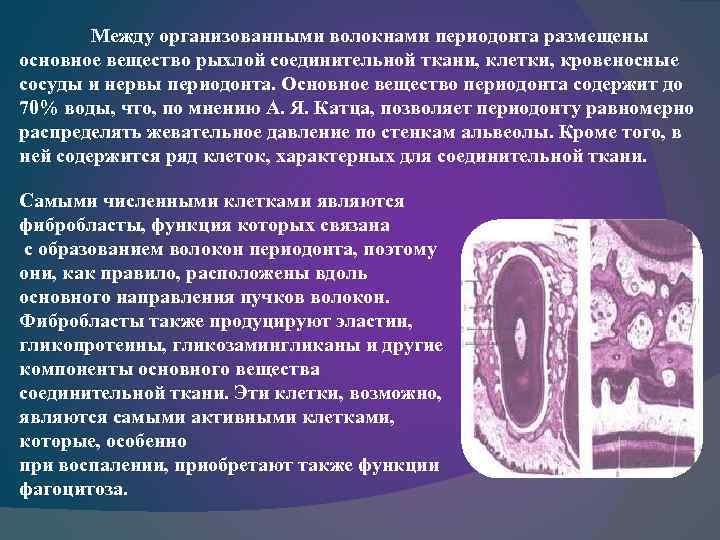 Между организованными волокнами периодонта размещены основное вещество рыхлой соединительной ткани, клетки, кровеносные сосуды и нервы периодонта. Основное вещество периодонта содержит до 70% воды, что, по мнению А. Я. Катца, позволяет периодонту равномерно распределять жевательное давление по стенкам альвеолы. Кроме того, в ней содержится ряд клеток, характерных для соединительной ткани.

Самыми численными клетками являются фибробласты, функция которых связана с образованием волокон периодонта, поэтому они, как правило, расположены вдоль основного направления пучков волокон. Фибробласты также продуцируют эластин, гликопротеины, гликозамингликаны и другие компоненты основного вещества соединительной ткани. Эти клетки, возможно, являются самыми активными клетками, которые, особенно при воспалении, приобретают также функции фагоцитоза.